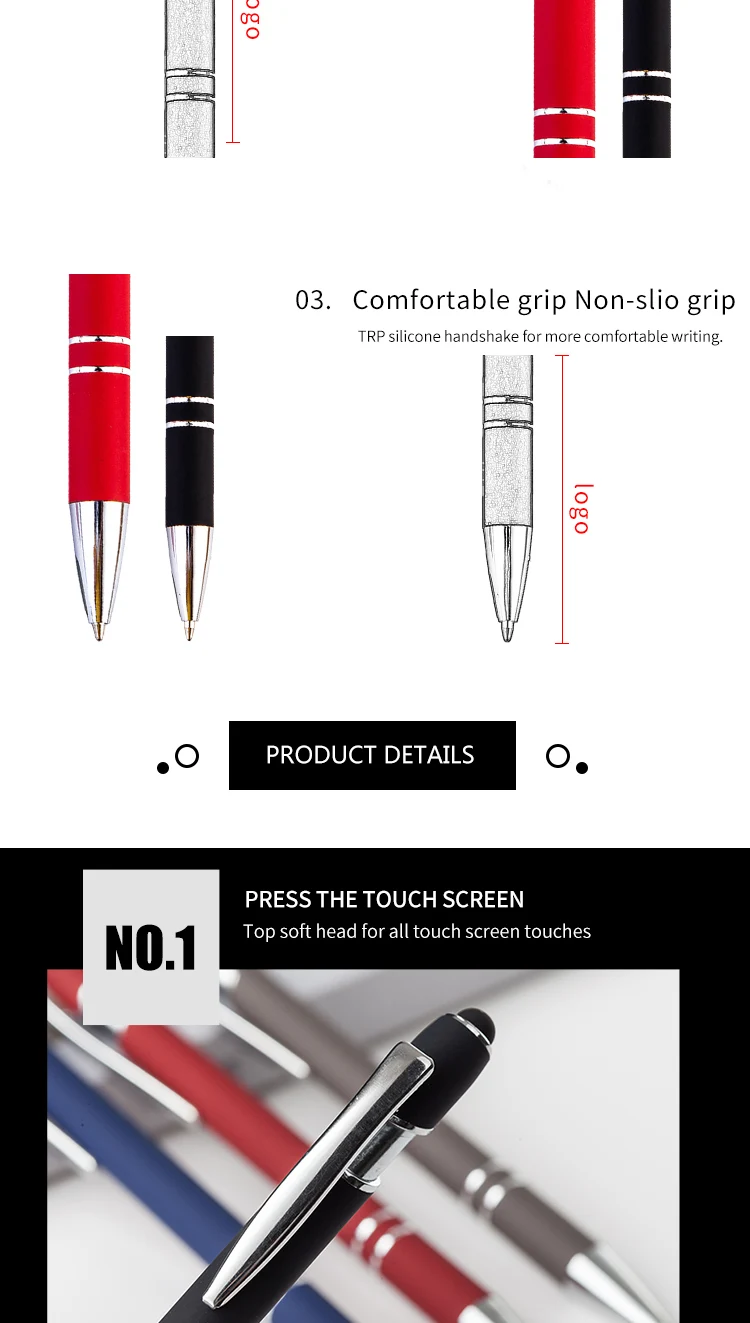 logo

03. Comfortable grip Non-slio grip

TRP silicone handshake for more comfortable writing.

logo

PRODUCT DETAILS

NO.1

PRESS THE TOUCH SCREEN

Top soft head for all touch screen touches